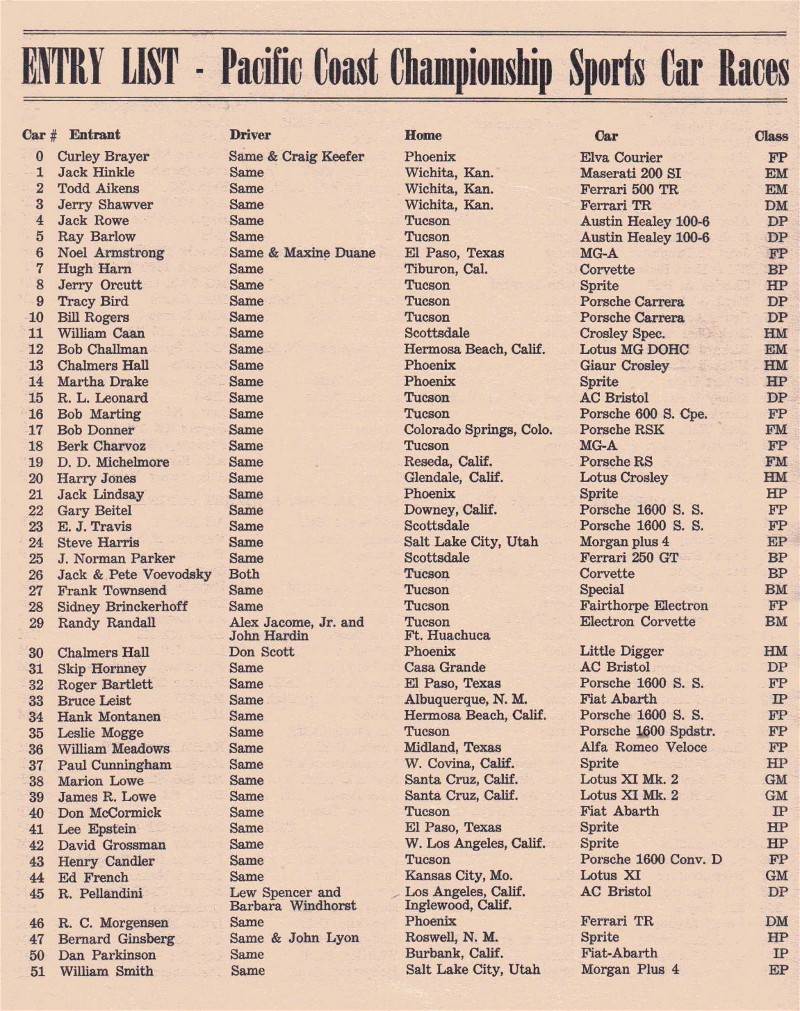 ENTRY LIST - Pacific Coast Championship Sports Car Races

| Car # | Entrant | Driver | Home | Car | Class |
|---|---|---|---|---|---|
| 0 | Curley Brayer | Same & Craig Keefer | Phoenix | Elva Courier | FP |
| 1 | Jack Hinkle | Same | Wichita, Kan. | Maserati 200 SI | EM |
| 2 | Todd Aikens | Same | Wichita, Kan. | Ferrari 500 TR | EM |
| 3 | Jerry Shawver | Same | Wichita, Kan. | Ferrari TR | DM |
| 4 | Jack Rowe | Same | Tucson | Austin Healey 100-6 | DP |
| 5 | Ray Barlow | Same | Tucson | Austin Healey 100-6 | DP |
| 6 | Noel Armstrong | Same & Maxine Duane | El Paso, Texas | MG-A | FP |
| 7 | Hugh Harn | Same | Tiburon, Cal. | Corvette | BP |
| 8 | Jerry Orcutt | Same | Tucson | Sprite | HP |
| 9 | Tracy Bird | Same | Tucson | Porsche Carrera | DP |
| 10 | Bill Rogers | Same | Tucson | Porsche Carrera | DP |
| 11 | William Caan | Same | Scottsdale | Crosley Spec. | HM |
| 12 | Bob Challman | Same | Hermosa Beach, Calif. | Lotus MG DOHC | EM |
| 13 | Chalmers Hall | Same | Phoenix | Giaur Crosley | HM |
| 14 | Martha Drake | Same | Phoenix | Sprite | HP |
| 15 | R. L. Leonard | Same | Tucson | AC Bristol | DP |
| 16 | Bob Marting | Same | Tucson | Porsche 600 S. Cpe. | FP |
| 17 | Bob Donner | Same | Colorado Springs, Colo. | Porsche RSK | FM |
| 18 | Berk Charvoz | Same | Tucson | MG-A | FP |
| 19 | D. D. Michelmore | Same | Reseda, Calif. | Porsche RS | FM |
| 20 | Harry Jones | Same | Glendale, Calif. | Lotus Crosley | HM |
| 21 | Jack Lindsay | Same | Phoenix | Sprite | HP |
| 22 | Gary Beitel | Same | Downey, Calif. | Porsche 1600 S. S. | FP |
| 23 | E. J. Travis | Same | Scottsdale | Porsche 1600 S. S. | FP |
| 24 | Steve Harris | Same | Salt Lake City, Utah | Morgan plus 4 | EP |
| 25 | J. Norman Parker | Same | Scottsdale | Ferrari 250 GT | BP |
| 26 | Jack & Pete Voevodsky | Both | Tucson | Corvette | BP |
| 27 | Frank Townsend | Same | Tucson | Special | BM |
| 28 | Sidney Brinckerhoff | Same | Tucson | Fairthorpe Electron | FP |
| 29 | Randy Randall | Alex Jacome, Jr. and John Hardin | Tucson Ft. Huachuca | Electron Corvette | BM |
| 30 | Chalmers Hall | Don Scott | Phoenix | Little Digger | HM |
| 31 | Skip Hornney | Same | Casa Grande | AC Bristol | DP |
| 32 | Roger Bartlett | Same | El Paso, Texas | Porsche 1600 S. S. | FP |
| 33 | Bruce Leist | Same | Albuquerque, N. M. | Fiat Abarth | IP |
| 34 | Hank Montanen | Same | Hermosa Beach, Calif. | Porsche 1600 S. S. | FP |
| 35 | Leslie Mogge | Same | Tucson | Porsche 1600 Spdstr. | FP |
| 36 | William Meadows | Same | Midland, Texas | Alfa Romeo Veloce | FP |
| 37 | Paul Cunningham | Same | W. Covina, Calif. | Sprite | HP |
| 38 | Marion Lowe | Same | Santa Cruz, Calif. | Lotus XI Mk. 2 | GM |
| 39 | James R. Lowe | Same | Santa Cruz, Calif. | Lotus XI Mk. 2 | GM |
| 40 | Don McCormick | Same | Tucson | Fiat Abarth | IP |
| 41 | Lee Epstein | Same | El Paso, Texas | Sprite | HP |
| 42 | David Grossman | Same | W. Los Angeles, Calif. | Sprite | HP |
| 43 | Henry Candler | Same | Tucson | Porsche 1600 Conv. D | FP |
| 44 | Ed French | Same | Kansas City, Mo. | Lotus XI | GM |
| 45 | R. Pellandini | Lew Spencer and Barbara Windhorst | Los Angeles, Calif. Inglewood, Calif. | AC Bristol | DP |
| 46 | R. C. Morgensen | Same | Phoenix | Ferrari TR | DM |
| 47 | Bernard Ginsberg | Same & John Lyon | Roswell, N. M. | Sprite | HP |
| 50 | Dan Parkinson | Same | Burbank, Calif. | Fiat-Abarth | IP |
| 51 | William Smith | Same | Salt Lake City, Utah | Morgan Plus 4 | EP |